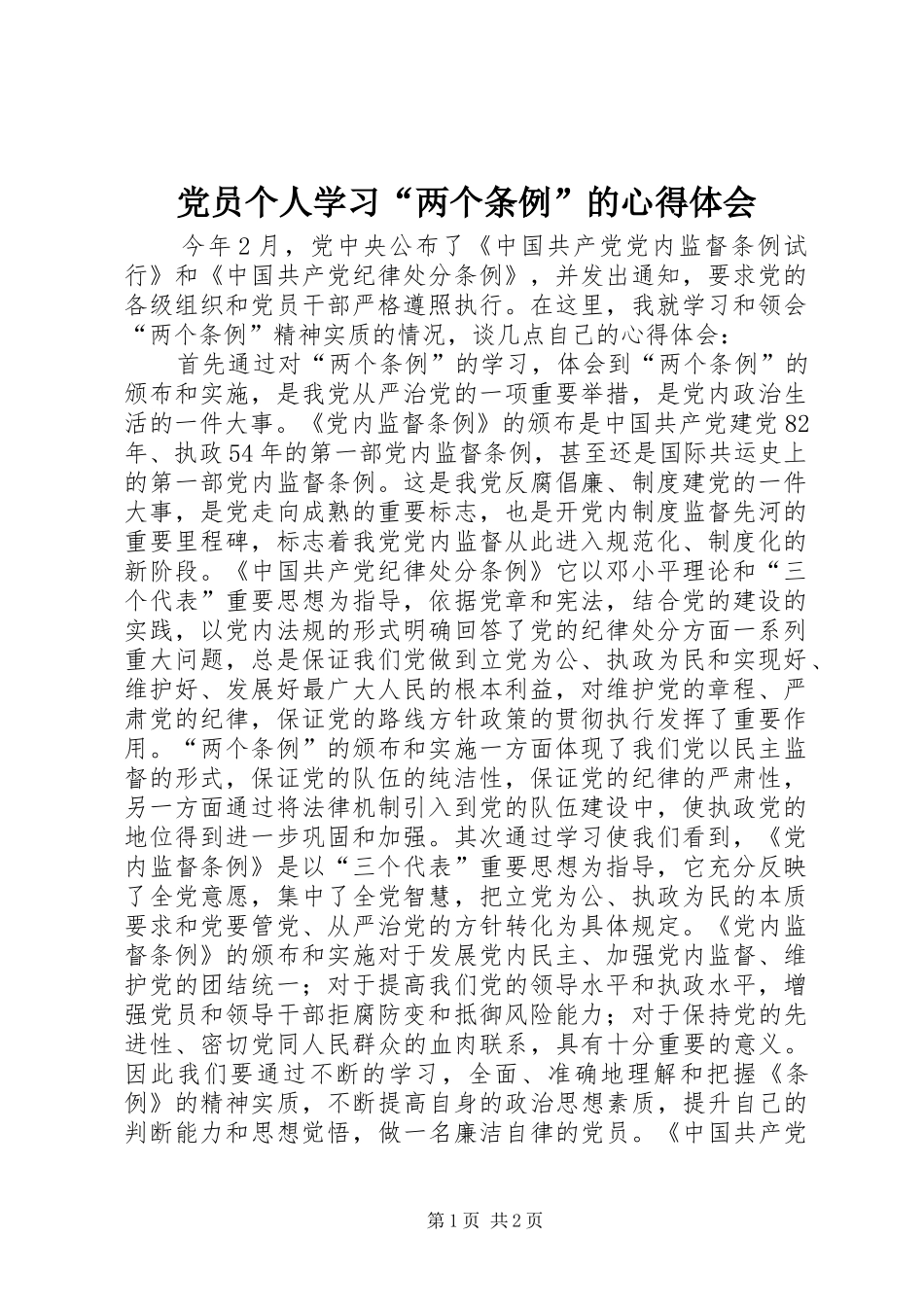 党员个人学习“两个条例”的心得体会

今年2月，党中央公布了《中国共产党党内监督条例试行》和《中国共产党纪律处分条例》，并发出通知，要求党的各级组织和党员干部严格遵照执行。在这里，我就学习和领会“两个条例”精神实质的情况，谈几点自己的心得体会：

首先通过对“两个条例”的学习，体会到“两个条例”的颁布和实施，是我党从严治党的一项重要举措，是党内政治生活的一件大事。《党内监督条例》的颁布是中国共产党建党82年、执政54年的第一部党内监督条例，甚至还是国际共运史上的第一部党内监督条例。这是我党反腐倡廉、制度建党的一件大事，是党走向成熟的重要标志，也是开党内制度监督先河的重要里程碑，标志着我党党内监督从此进入规范化、制度化的新阶段。《中国共产党纪律处分条例》它以邓小平理论和“三个代表”重要思想为指导，依据党章和宪法，结合党的建设的实践，以党内法规的形式明确回答了党的纪律处分方面一系列重大问题，总是保证我们党做到立党为公、执政为民和实现好、维护好、发展好最广大人民的根本利益，对维护党的章程、严肃党的纪律，保证党的路线方针政策的贯彻执行发挥了重要作用。“两个条例”的颁布和实施一方面体现了我们党以民主监督的形式，保证党的队伍的纯洁性，保证党的纪律的严肃性，另一方面通过将法律机制引入到党的队伍建设中，使执政党的地位得到进一步巩固和加强。其次通过学习使我们看到，《党内监督条例》是以“三个代表”重要思想为指导，它充分反映了全党意愿，集中了全党智慧，把立党为公、执政为民的本质要求和党要管党、从严治党的方针转化为具体规定。《党内监督条例》的颁布和实施对于发展党内民主、加强党内监督、维护党的团结统一；对于提高我们党的领导水平和执政水平，增强党员和领导干部拒腐防变和抵御风险能力；对于保持党的先进性、密切党同人民群众的血肉联系，具有十分重要的意义。因此我们要通过不断的学习，全面、准确地理解和把握《条例》的精神实质，不断提高自身的政治思想素质，提升自己的判断能力和思想觉悟，做一名廉洁自律的党员。《中国共产党

第1页 共2页